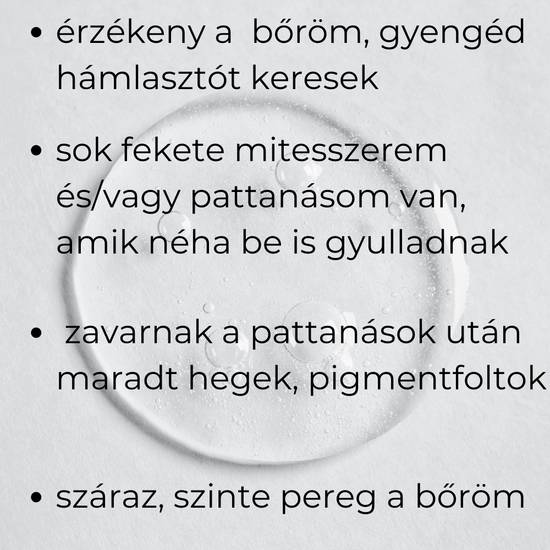 • érzékeny a bőröm, gyengéd hámlasztót keresek

• sok fekete mitesszerem és/vagy pattanásom van, amik néha be is gyulladnak

• zavarnak a pattanások után maradt hegek, pigmentfoltok

• száraz, szinte pereg a bőröm